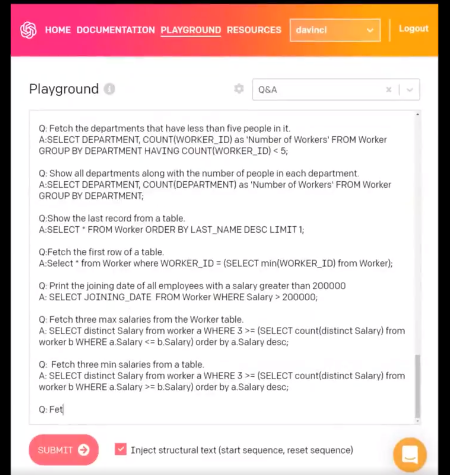 HOME DOCUMENTATION PLAYGROUND RESOURCES davinci Logout

Playground

Q&A

Q: Fetch the departments that have less than five people in it.
A:SELECT DEPARTMENT, COUNT(WORKER_ID) as 'Number of Workers' FROM Worker GROUP BY DEPARTMENT HAVING COUNT(WORKER_ID) < 5;

Q: Show all departments along with the number of people in each department.
A:SELECT DEPARTMENT, COUNT(DEPARTMENT) as 'Number of Workers' FROM Worker GROUP BY DEPARTMENT;

Q:Show the last record from a table.
A:SELECT * FROM Worker ORDER BY LAST_NAME DESC LIMIT 1;

Q:Fetch the first row of a table.
A:Select * from Worker where WORKER_ID = (SELECT min(WORKER_ID) from Worker);

Q: Print the joining date of all employees with a salary greater than 200000
A: SELECT JOINING_DATE FROM Worker WHERE Salary > 200000;

Q: Fetch three max salaries from the Worker table.
A: SELECT distinct Salary from worker a WHERE 3 >= (SELECT count(distinct Salary) from worker b WHERE a.Salary <= b.Salary) order by a.Salary desc;

Q: Fetch three min salaries from a table.
A: SELECT distinct Salary from worker a WHERE 3 >= (SELECT count(distinct Salary) from worker b WHERE a.Salary >= b.Salary) order by a.Salary desc;

Q: Fet

SUBMIT

Inject structural text (start sequence, reset sequence)